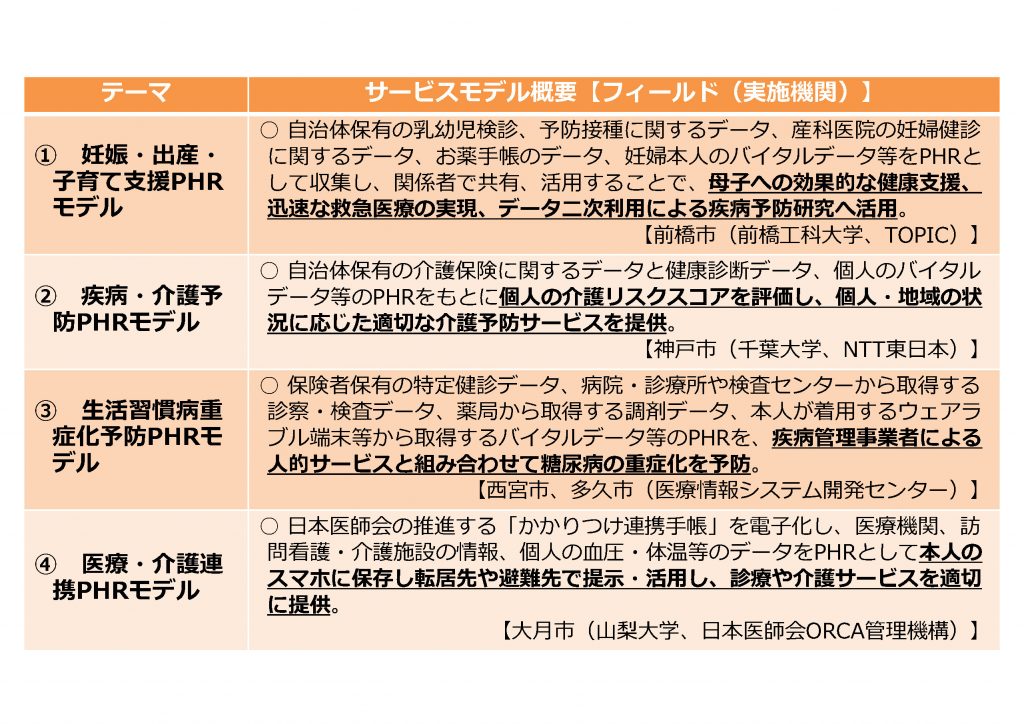 | テーマ | サービスモデル概要【フィールド（実施機関）】 |
|---|---|
| ①　妊娠・出産・子育て支援PHRモデル | ○ 自治体保有の乳幼児検診、予防接種に関するデータ、産科医院の妊婦健診に関するデータ、お薬手帳のデータ、妊婦本人のバイタルデータ等をPHRとして収集し、関係者で共有、活用することで、母子への効果的な健康支援、迅速な救急医療の実現、データ二次利用による疾病予防研究へ活用。【前橋市（前橋工科大学、TOPIC）】 |
| ②　疾病・介護予防PHRモデル | ○ 自治体保有の介護保険に関するデータと健康診断データ、個人のバイタルデータ等のPHRをもとに個人の介護リスクスコアを評価し、個人・地域の状況に応じた適切な介護予防サービスを提供。【神戸市（千葉大学、NTT東日本）】 |
| ③　生活習慣病重症化予防PHRモデル | ○ 保険者保有の特定健診データ、病院・診療所や検査センターから取得する診察・検査データ、薬局から取得する調剤データ、本人が着用するウェアラブル端末等から取得するバイタルデータ等のPHRを、疾病管理事業者による人的サービスと組み合わせて糖尿病の重症化を予防。【西宮市、多久市（医療情報システム開発センター）】 |
| ④　医療・介護連携PHRモデル | ○ 日本医師会の推進する「かかりつけ連携手帳」を電子化し、医療機関、訪問看護・介護施設の情報、個人の血圧・体温等のデータをPHRとして本人のスマホに保存し転居先や避難先で提示・活用し、診療や介護サービスを適切に提供。【大月市（山梨大学、日本医師会ORCA管理機構）】 |